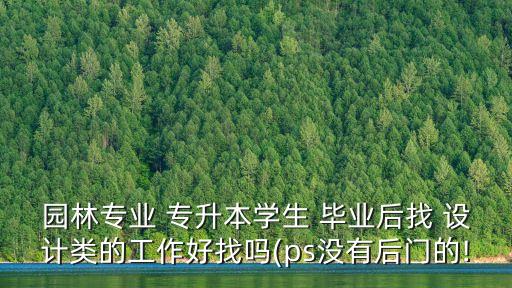 园林专业 专升本学生 毕业后找 设计类的工作好找吗(ps没有后门的!